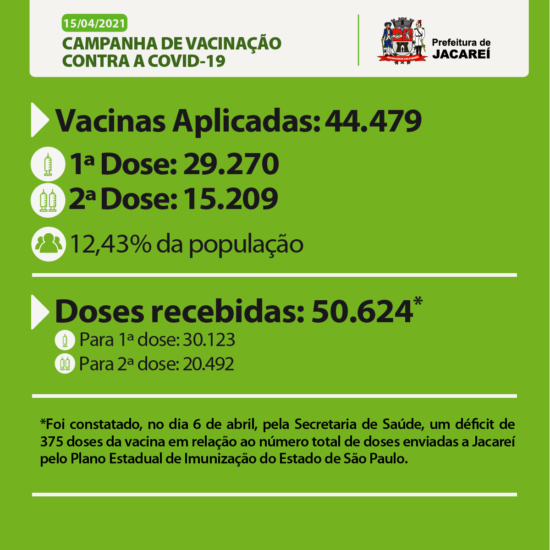 15/04/2021

CAMPANHA DE VACINAÇÃO
CONTRA A COVID-19

Prefeitura de
JACAREÍ

Vacinas Aplicadas: 44.479

1ª Dose: 29.270

2ª Dose: 15.209

12,43% da população

Doses recebidas: 50.624*

Para 1ª dose: 30.123

Para 2ª dose: 20.492

*Foi constatado, no dia 6 de abril, pela Secretaria de Saúde, um déficit de 375 doses da vacina em relação ao número total de doses enviadas a Jacareí pelo Plano Estadual de Imunização do Estado de São Paulo.